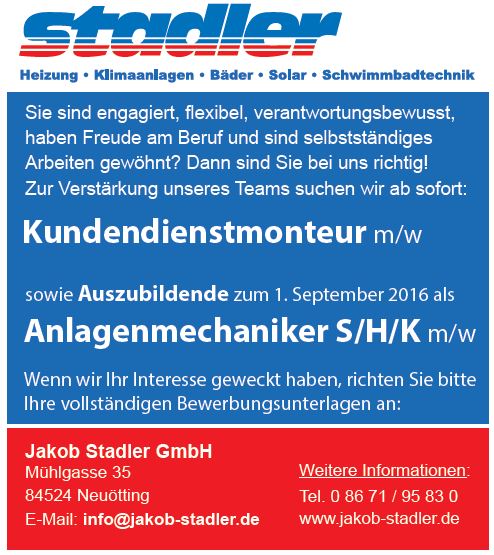 stadler

Heizung • Klimaanlagen • Bäder • Solar • Schwimmbadtechnik

Sie sind engagiert, flexibel, verantwortungsbewusst, haben Freude am Beruf und sind selbstständiges Arbeiten gewöhnt? Dann sind Sie bei uns richtig! Zur Verstärkung unseres Teams suchen wir ab sofort:

Kundendienstmonteur m/w

sowie Auszubildende zum 1. September 2016 als

Anlagenmechaniker S/H/K m/w

Wenn wir Ihr Interesse geweckt haben, richten Sie bitte Ihre vollständigen Bewerbungsunterlagen an:

Jakob Stadler GmbH
Mühlgasse 35
84524 Neuötting
E-Mail: info@jakob-stadler.de

Weitere Informationen:
Tel. 0 86 71 / 95 83 0
www.jakob-stadler.de